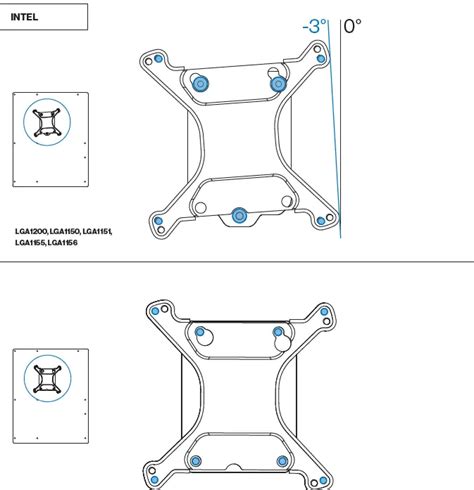 INTEL

-3° 0°

LGA1200, LGA1150, LGA1151, LGA1155, LGA1156